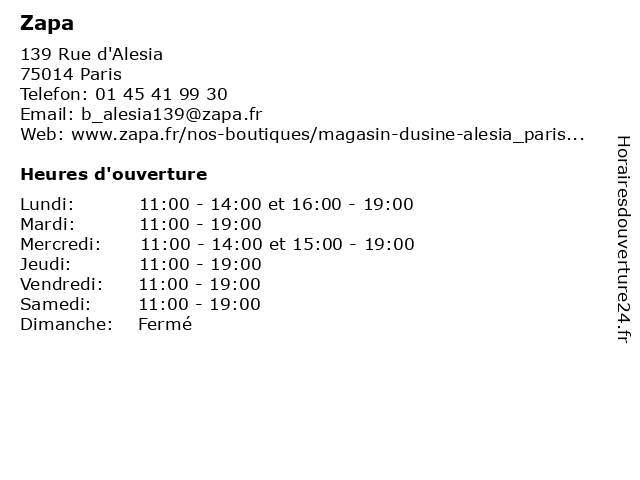 Zapa

139 Rue d'Alesia
75014 Paris
Telefon: 01 45 41 99 30
Email: b_alesia139@zapa.fr
Web: www.zapa.fr/nos-boutiques/magasin-dusine-alesia_paris...

Heures d'ouverture

| | |
|---|---|
| Lundi: | 11:00 - 14:00 et 16:00 - 19:00 |
| Mardi: | 11:00 - 19:00 |
| Mercredi: | 11:00 - 14:00 et 15:00 - 19:00 |
| Jeudi: | 11:00 - 19:00 |
| Vendredi: | 11:00 - 19:00 |
| Samedi: | 11:00 - 19:00 |
| Dimanche: | Fermé |

Horairesdouverture24.fr